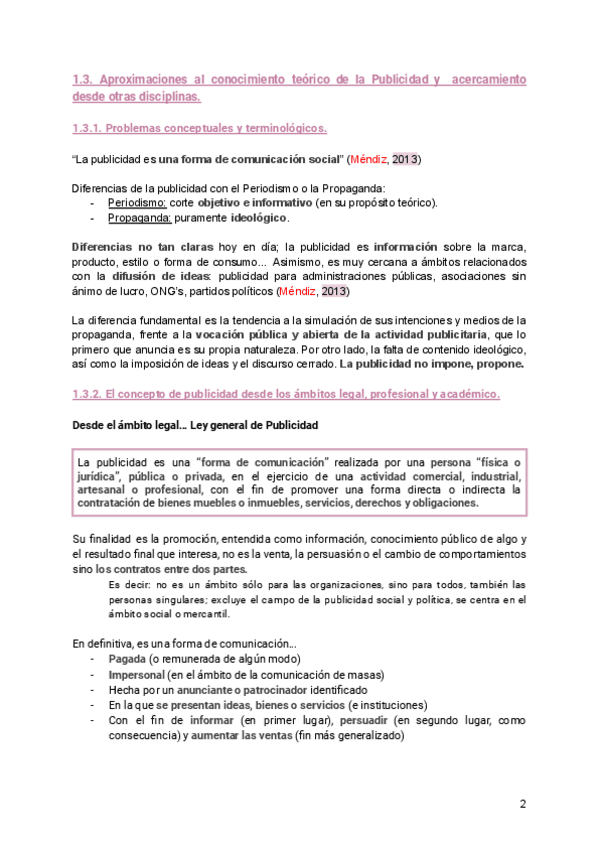 1.3. Aproximaciones al conocimiento teórico de la Publicidad y acercamiento desde otras disciplinas.

1.3.1. Problemas conceptuales y terminológicos.

"La publicidad es una forma de comunicación social" (Méndiz, 2013)

Diferencias de la publicidad con el Periodismo o la Propaganda:
- Periodismo: corte objetivo e informativo (en su propósito teórico).
- Propaganda: puramente ideológico.

Diferencias no tan claras hoy en día; la publicidad es información sobre la marca, producto, estilo o forma de consumo... Asimismo, es muy cercana a ámbitos relacionados con la difusión de ideas: publicidad para administraciones públicas, asociaciones sin ánimo de lucro, ONG's, partidos políticos (Méndiz, 2013)

La diferencia fundamental es la tendencia a la simulación de sus intenciones y medios de la propaganda, frente a la vocación pública y abierta de la actividad publicitaria, que lo primero que anuncia es su propia naturaleza. Por otro lado, la falta de contenido ideológico, así como la imposición de ideas y el discurso cerrado. La publicidad no impone, propone.

1.3.2. El concepto de publicidad desde los ámbitos legal, profesional y académico.

Desde el ámbito legal... Ley general de Publicidad

La publicidad es una "forma de comunicación" realizada por una persona "física o jurídica", pública o privada, en el ejercicio de una actividad comercial, industrial, artesanal o profesional, con el fin de promover una forma directa o indirecta la contratación de bienes muebles o inmuebles, servicios, derechos y obligaciones.

Su finalidad es la promoción, entendida como información, conocimiento público de algo y el resultado final que interesa, no es la venta, la persuasión o el cambio de comportamientos sino los contratos entre dos partes.

Es decir: no es un ámbito sólo para las organizaciones, sino para todos, también las personas singulares; excluye el campo de la publicidad social y política, se centra en el ámbito social o mercantil.

En definitiva, es una forma de comunicación...
- Pagada (o remunerada de algún modo)
- Impersonal (en el ámbito de la comunicación de masas)
- Hecha por un anunciante o patrocinador identificado
- En la que se presentan ideas, bienes o servicios (e instituciones)
- Con el fin de informar (en primer lugar), persuadir (en segundo lugar, como consecuencia) y aumentar las ventas (fin más generalizado)

2